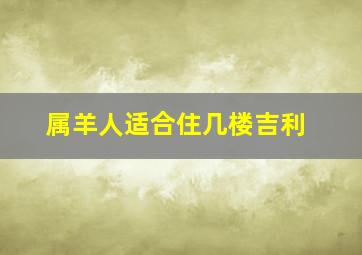 属羊人适合住几楼吉利